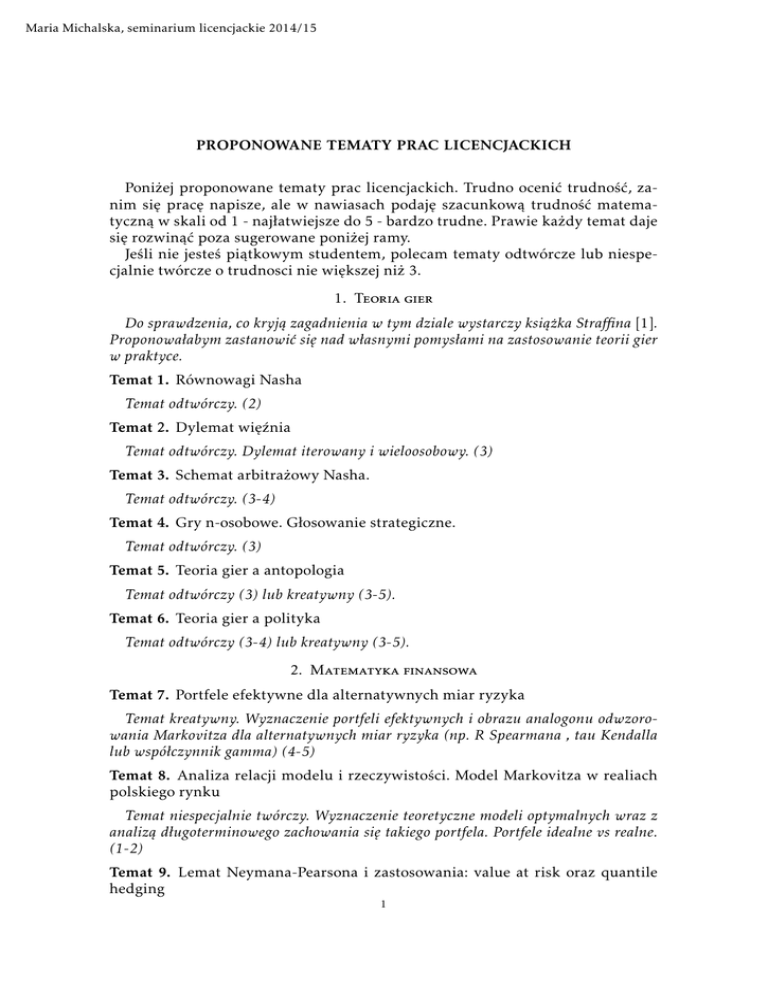 Maria Michalska, seminarium licencjackie 2014/15

PROPONOWANE TEMATY PRAC LICENCJACKICH

Poniżej proponowane tematy prac licencjackich. Trudno ocenić trudność, zanim się pracę napisze, ale w nawiasach podaję szacunkową trudność matematyczną w skali od 1 - najłatwiejsze do 5 - bardzo trudne. Prawie każdy temat daje się rozwinąć poza sugerowane poniżej ramy.
Jeśli nie jesteś piątkowym studentem, polecam tematy odtwórcze lub niespecjalnie twórcze o trudnosci nie większej niż 3.

1. Teoria gier

Do sprawdzenia, co kryją zagadnienia w tym dziale wystarczy książka Straffina [1]. Proponowałabym zastanowić się nad własnymi pomysłami na zastosowanie teorii gier w praktyce.

Temat 1. Równowagi Nasha

Temat odtwórczy. (2)

Temat 2. Dylemat więźnia

Temat odtwórczy. Dylemat iterowany i wieloosobowy. (3)

Temat 3. Schemat arbitrażowy Nasha.

Temat odtwórczy. (3-4)

Temat 4. Gry n-osobowe. Głosowanie strategiczne.

Temat odtwórczy. (3)

Temat 5. Teoria gier a antopologia

Temat odtwórczy (3) lub kreatywny (3-5).

Temat 6. Teoria gier a polityka

Temat odtwórczy (3-4) lub kreatywny (3-5).

2. Matematyka finansowa

Temat 7. Portfele efektywne dla alternatywnych miar ryzyka

Temat kreatywny. Wyznaczenie portfeli efektywnych i obrazu analogonu odwzorowania Markovitza dla alternatywnych miar ryzyka (np. R Spearmana , tau Kendalla lub współczynnik gamma) (4-5)

Temat 8. Analiza relacji modelu i rzeczywistości. Model Markovitza w realiach polskiego rynku

Temat niespecjalnie twórczy. Wyznaczenie teoretyczne modeli optymalnych wraz z analizą długoterminowego zachowania się takiego portfela. Portfele idealne vs realne. (1-2)

Temat 9. Lemat Neymana-Pearsona i zastosowania: value at risk oraz quantile hedging

1